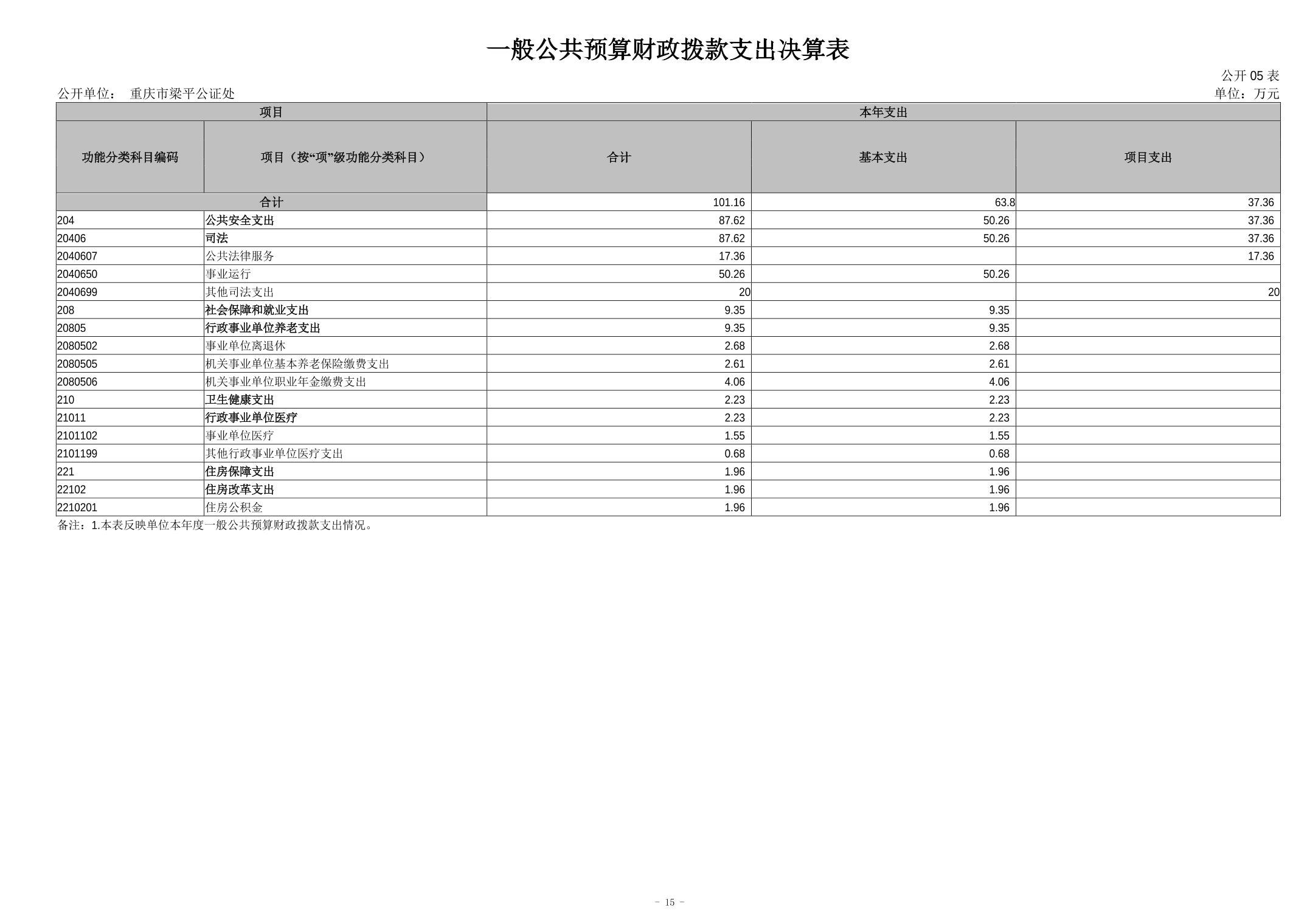 一般公共预算财政拨款支出决算表

公开 05 表

公开单位： 重庆市梁平公证处

单位：万元

| 项目 | | 本年支出 | | |
|---|---|---|---|---|
| 功能分类科目编码 | 项目（按“项”级功能分类科目） | 合计 | 基本支出 | 项目支出 |
| 合计 | | 101.16 | 63.8 | 37.36 |
| 204 | 公共安全支出 | 87.62 | 50.26 | 37.36 |
| 20406 | 司法 | 87.62 | 50.26 | 37.36 |
| 2040607 | 公共法律服务 | 17.36 | | 17.36 |
| 2040650 | 事业运行 | 50.26 | 50.26 | |
| 2040699 | 其他司法支出 | 20 | | 20 |
| 208 | 社会保障和就业支出 | 9.35 | 9.35 | |
| 20805 | 行政事业单位养老支出 | 9.35 | 9.35 | |
| 2080502 | 事业单位离退休 | 2.68 | 2.68 | |
| 2080505 | 机关事业单位基本养老保险缴费支出 | 2.61 | 2.61 | |
| 2080506 | 机关事业单位职业年金缴费支出 | 4.06 | 4.06 | |
| 210 | 卫生健康支出 | 2.23 | 2.23 | |
| 21011 | 行政事业单位医疗 | 2.23 | 2.23 | |
| 2101102 | 事业单位医疗 | 1.55 | 1.55 | |
| 2101199 | 其他行政事业单位医疗支出 | 0.68 | 0.68 | |
| 221 | 住房保障支出 | 1.96 | 1.96 | |
| 22102 | 住房改革支出 | 1.96 | 1.96 | |
| 2210201 | 住房公积金 | 1.96 | 1.96 | |

备注：1.本表反映单位本年度一般公共预算财政拨款支出情况。

- 15 -